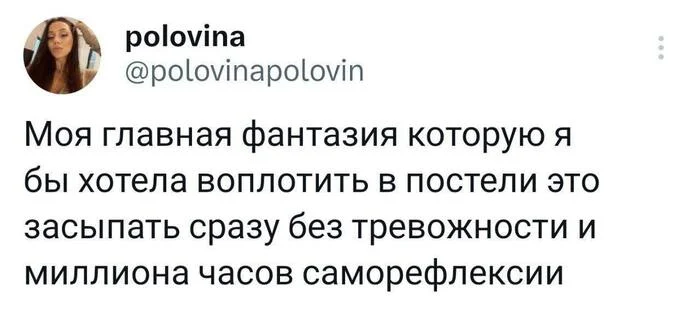 polovina
@polovinapolovin

Моя главная фантазия которую я бы хотела воплотить в постели это засыпать сразу без тревожности и миллиона часов саморефлексии